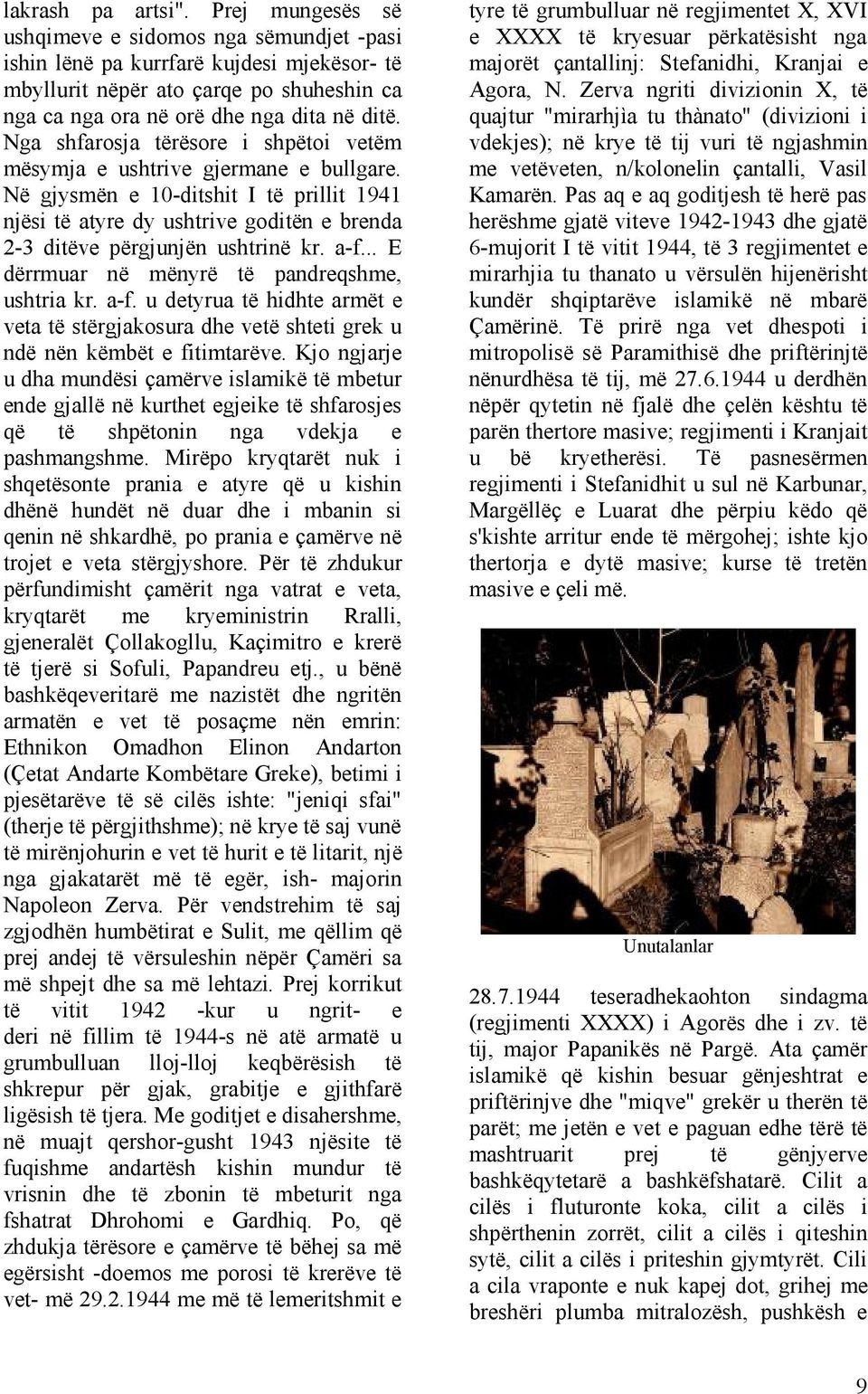 lakrash pa artsi". Prej mungesës së ushqimeve e sidomos nga sëmundjet -pasi ishin lënë pa kurrfarë kujdesi mjekësor- të mbyllurit nëpër ato çarqe po shuheshin ca nga ca nga ora në orë dhe nga dita në ditë. Nga shfarosja tërësore i shpëtoi vetëm mësymja e ushtrive gjermane e bullgare. Në gjysmën e 10-ditshit I të prillit 1941 njësi të atyre dy ushtrive goditën e brenda 2-3 ditëve përgjunjën ushtrinë kr. a-f... E dërrmuar në mënyrë të pandreqshme, ushtria kr. a-f. u detyrua të hidhte armët e veta të stërgjakosura dhe vetë shteti grek u ndë nën këmbët e fitimtarëve. Kjo ngjarje u dha mundësi çamërve islamikë të mbetur ende gjallë në kurthet egjeike të shfarosjes që të shpëtonin nga vdekja e pashmangshme. Mirëpo kryqtarët nuk i shqetësonte prania e atyre që u kishin dhënë hundët në duar dhe i mbanin si qenin në shkardhë, po prania e çamërve në trojet e veta stërgjyshore. Për të zhdukur përfundimisht çamërit nga vatrat e veta, kryqtarët me kryeministrin Rralli, gjeneralët Çollakogllu, Kaçimitro e krerë të tjerë si Sofuli, Papandreu etj., u bënë bashkëqeveritarë me nazistët dhe ngritën armatën e vet të posaçme nën emrin: Ethnikon Omadhon Elinon Andarton (Çetat Andarte Kombëtare Greke), betimi i pjesëtarëve të së cilës ishte: "jeniqi sfai" (therje të përgjithshme); në krye të saj vunë të mirënjohurin e vet të hurit e të litarit, një nga gjakatarët më të egër, ish- majorin Napoleon Zerva. Për vendstrehim të saj zgjodhën humbëtirat e Sulit, me qëllim që prej andej të vërsuleshin nëpër Çamëri sa më shpejt dhe sa më lehtazi. Prej korrikut të vitit 1942 -kur u ngrit- e deri në fillim të 1944-s në atë armatë u grumbulluan lloj-lloj keqbërësish të shkrepur për gjak, grabitje e gjithfarë ligësish të tjera. Me goditjet e disahershme, në muajt qershor-gusht 1943 njësite të fuqishme andartësh kishin mundur të vrisnin dhe të zbonin të mbeturit nga fshatrat Dhrohomi e Gardhiq. Po, që zhdukja tërësore e çamërve të bëhej sa më egërsisht -doemos me porosi të krerëve të vet- më 29.2.1944 me më të lemeritshmit e tyre të grumbulluar në regjimentet X, XVI e XXXX të kryesuar përkatësisht nga majorët çantallinj: Stefanidhi, Kranjai e Agora, N. Zerva ngriti divizionin X, të quajtur "mirarhjìa tu thànato" (divizioni i vdekjes); në krye të tij vuri të ngjashmin me vetëveten, n/kolonelin çantalli, Vasil Kamarën. Pas aq e aq goditjesh të herë pas herëshme gjatë viteve 1942-1943 dhe gjatë 6-mujorit I të vitit 1944, të 3 regjimentet e mirarhjia tu thanato u vërsulën hijenërisht kundër shqiptarëve islamikë në mbarë Çamërinë. Të prirë nga vet dhespoti i mitropolisë së Paramithisë dhe priftërinjtë nënurdhësa të tij, më 27.6.1944 u derdhën nëpër qytetin në fjalë dhe çelën kështu të parën thertore masive; regjimenti i Kranjait u bë kryetherësi. Të pasnesërmen regjimenti i Stefanidhit u sul në Karbunar, Margëllëç e Luarat dhe përpiu këdo që s'kishte arritur ende të mërgohej; ishte kjo thertorja e dytë masive; kurse të tretën masive e çeli më.

Unutalanlar

28.7.1944 teseradhekaohton sindagma (regjimenti XXXX) i Agorës dhe i zv. të tij, major Papanikës në Pargë. Ata çamër islamikë që kishin besuar gënjeshtrat e priftërinjve dhe "miqve" grekër u therën të parët; me jetën e vet e paguan edhe tërë të mashtruarit prej të gënjyerve bashkëqytetarë a bashkëfshatarë. Cilit a cilës i fluturonte koka, cilit a cilës i shpërthenin zorrët, cilit a cilës i qiteshin sytë, cilit a cilës i priteshin gjymtyrët. Cili a cila vraponte e nuk kapej dot, grihej me breshëri plumba mitralozësh, pushkësh e

9